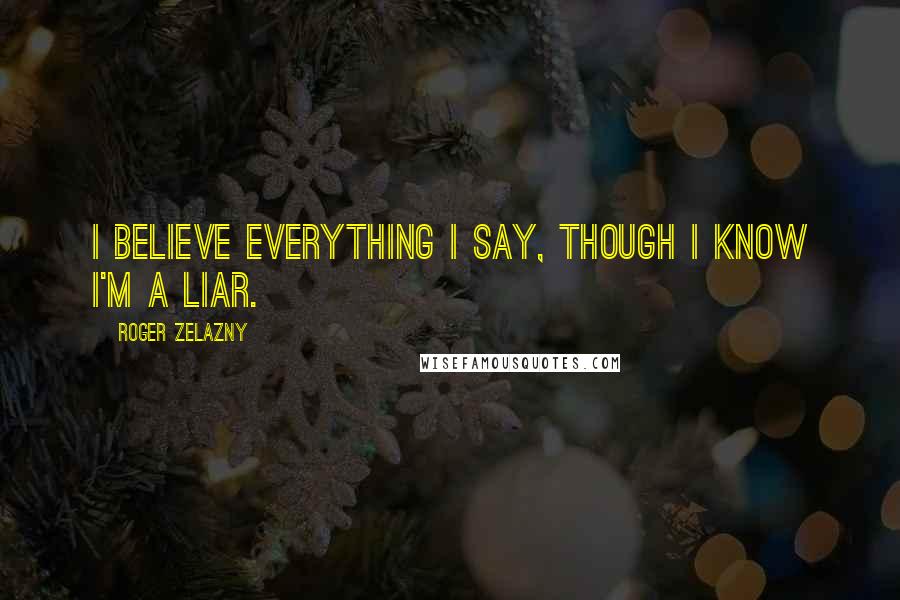 I BELIEVE EVERYTHING I SAY, THOUGH I KNOW I'M A LIAR.

ROGER ZELAZNY

WISEFAMOUSQUOTES.COM